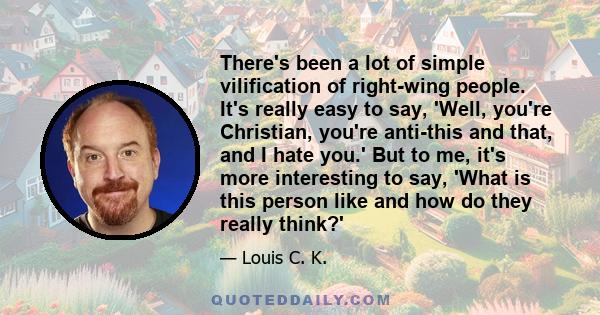 There's been a lot of simple vilification of right-wing people. It's really easy to say, 'Well, you're Christian, you're anti-this and that, and I hate you.' But to me, it's more interesting to say, 'What is this person like and how do they really think?'

— Louis C. K.

QUOTEDDAILY.COM